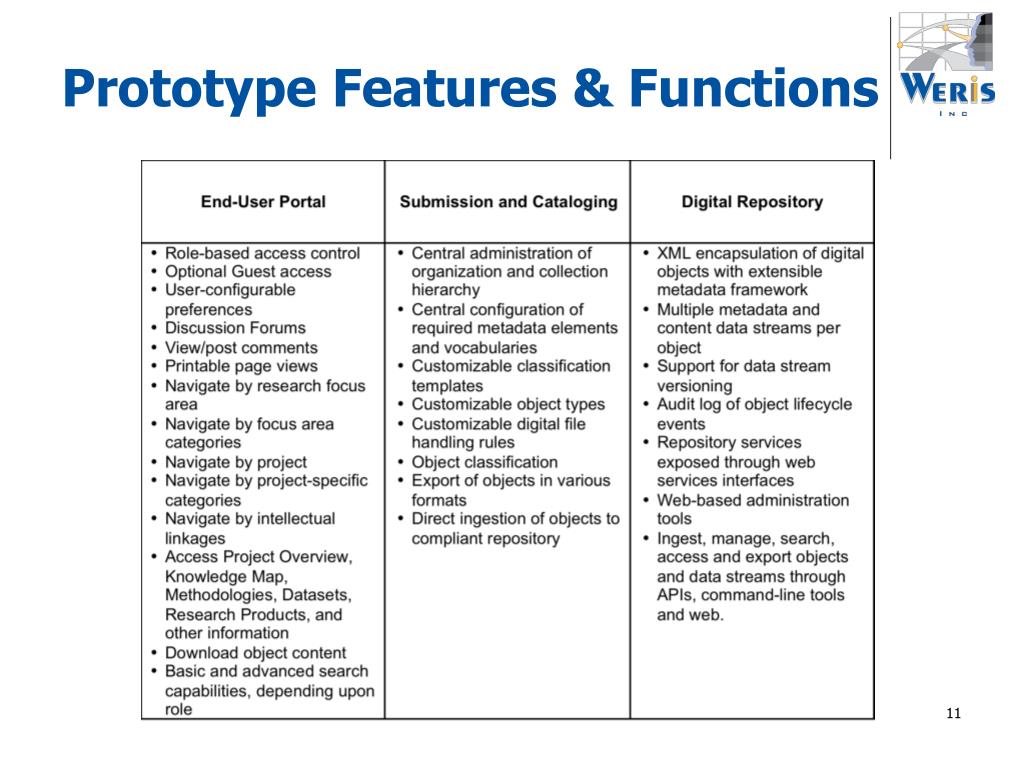 Prototype Features & Functions

WERIS INC

| End-User Portal | Submission and Cataloging | Digital Repository |
|---|---|---|
| • Role-based access control • Optional Guest access • User-configurable preferences • Discussion Forums • View/post comments • Printable page views • Navigate by research focus area • Navigate by focus area categories • Navigate by project • Navigate by project-specific categories • Navigate by intellectual linkages • Access Project Overview, Knowledge Map, Methodologies, Datasets, Research Products, and other information • Download object content • Basic and advanced search capabilities, depending upon role | • Central administration of organization and collection hierarchy • Central configuration of required metadata elements and vocabularies • Customizable classification templates • Customizable object types • Customizable digital file handling rules • Object classification • Export of objects in various formats • Direct ingestion of objects to compliant repository | • XML encapsulation of digital objects with extensible metadata framework • Multiple metadata and content data streams per object • Support for data stream versioning • Audit log of object lifecycle events • Repository services exposed through web services interfaces • Web-based administration tools • Ingest, manage, search, access and export objects and data streams through APIs, command-line tools and web. |

11